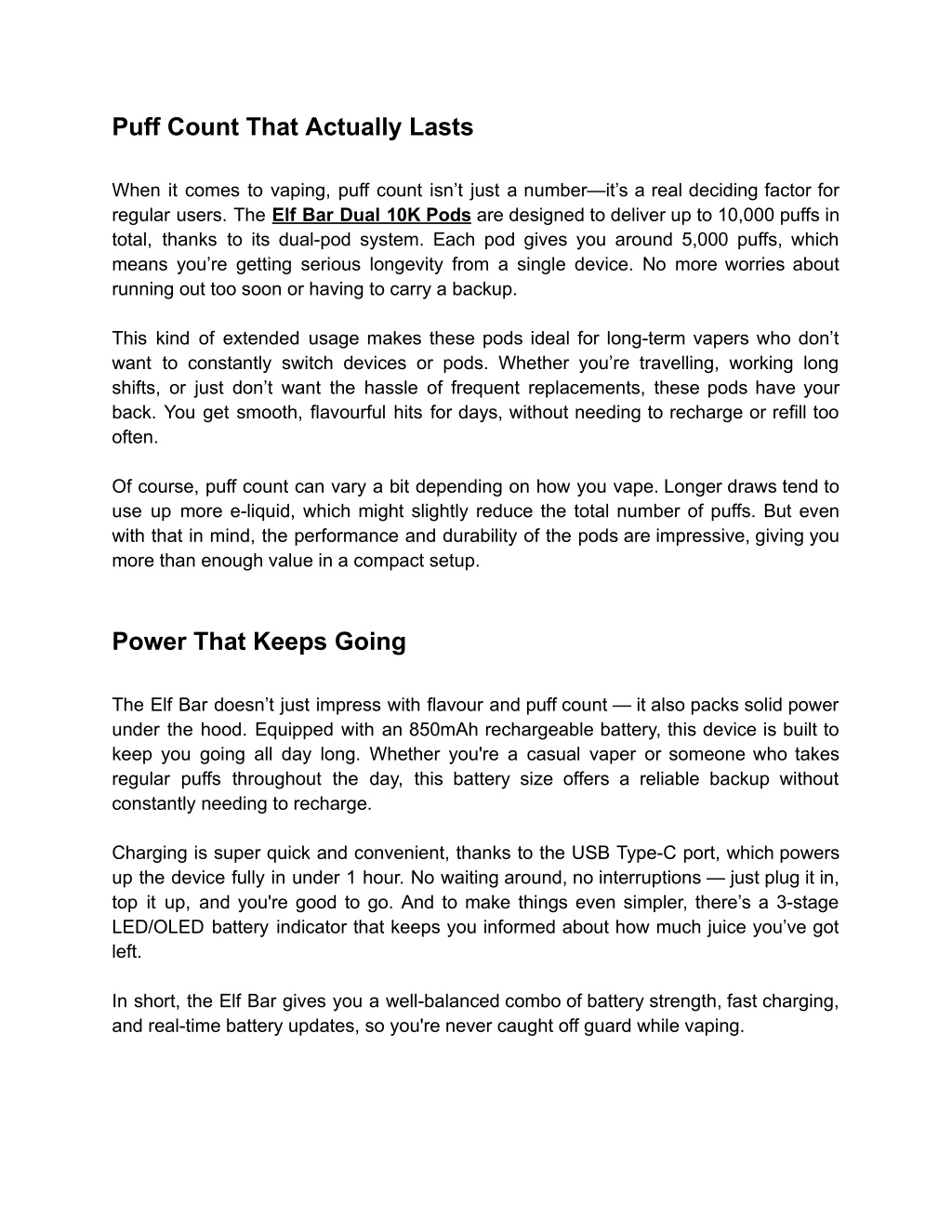 Puff Count That Actually Lasts

When it comes to vaping, puff count isn’t just a number—it’s a real deciding factor for regular users. The Elf Bar Dual 10K Pods are designed to deliver up to 10,000 puffs in total, thanks to its dual-pod system. Each pod gives you around 5,000 puffs, which means you’re getting serious longevity from a single device. No more worries about running out too soon or having to carry a backup.

This kind of extended usage makes these pods ideal for long-term vapers who don’t want to constantly switch devices or pods. Whether you’re travelling, working long shifts, or just don’t want the hassle of frequent replacements, these pods have your back. You get smooth, flavourful hits for days, without needing to recharge or refill too often.

Of course, puff count can vary a bit depending on how you vape. Longer draws tend to use up more e-liquid, which might slightly reduce the total number of puffs. But even with that in mind, the performance and durability of the pods are impressive, giving you more than enough value in a compact setup.

Power That Keeps Going

The Elf Bar doesn’t just impress with flavour and puff count — it also packs solid power under the hood. Equipped with an 850mAh rechargeable battery, this device is built to keep you going all day long. Whether you're a casual vaper or someone who takes regular puffs throughout the day, this battery size offers a reliable backup without constantly needing to recharge.

Charging is super quick and convenient, thanks to the USB Type-C port, which powers up the device fully in under 1 hour. No waiting around, no interruptions — just plug it in, top it up, and you're good to go. And to make things even simpler, there’s a 3-stage LED/OLED battery indicator that keeps you informed about how much juice you’ve got left.

In short, the Elf Bar gives you a well-balanced combo of battery strength, fast charging, and real-time battery updates, so you're never caught off guard while vaping.